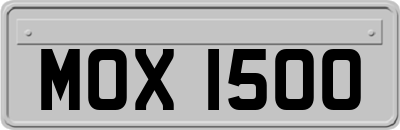 MOX 1500